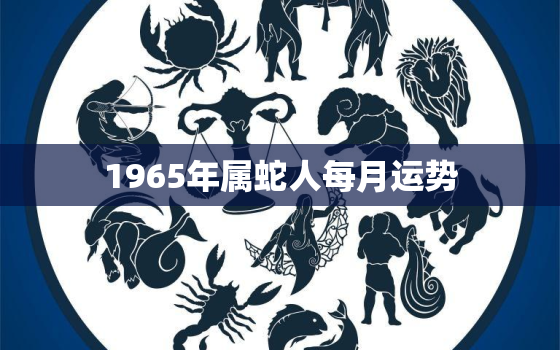 1965年属蛇人每月运势